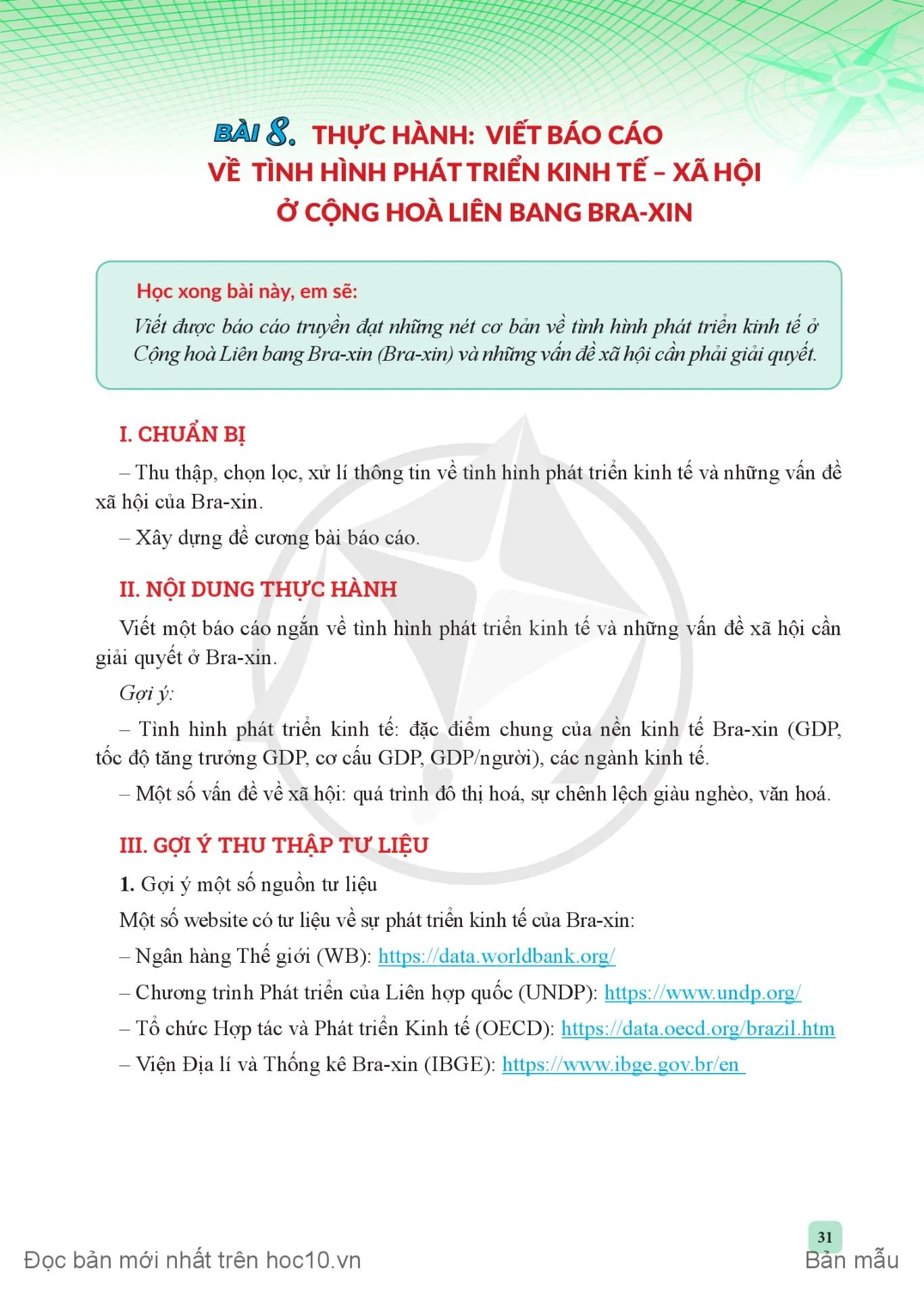 BÀI 8. THỰC HÀNH: VIẾT BÁO CÁO VỀ TÌNH HÌNH PHÁT TRIỂN KINH TẾ – XÃ HỘI Ở CỘNG HOÀ LIÊN BANG BRA-XIN

Học xong bài này, em sẽ:
Viết được báo cáo truyền đạt những nét cơ bản về tình hình phát triển kinh tế ở Cộng hoà Liên bang Bra-xin (Bra-xin) và những vấn đề xã hội cần phải giải quyết.

I. CHUẨN BỊ

– Thu thập, chọn lọc, xử lí thông tin về tình hình phát triển kinh tế và những vấn đề xã hội của Bra-xin.

– Xây dựng đề cương bài báo cáo.

II. NỘI DUNG THỰC HÀNH

Viết một báo cáo ngắn về tình hình phát triển kinh tế và những vấn đề xã hội cần giải quyết ở Bra-xin.

Gợi ý:

– Tình hình phát triển kinh tế: đặc điểm chung của nền kinh tế Bra-xin (GDP, tốc độ tăng trưởng GDP, cơ cấu GDP, GDP/người), các ngành kinh tế.

– Một số vấn đề về xã hội: quá trình đô thị hoá, sự chênh lệch giàu nghèo, văn hoá.

III. GỢI Ý THU THẬP TƯ LIỆU

1. Gợi ý một số nguồn tư liệu

Một số website có tư liệu về sự phát triển kinh tế của Bra-xin:

– Ngân hàng Thế giới (WB): https://data.worldbank.org/

– Chương trình Phát triển của Liên hợp quốc (UNDP): https://www.undp.org/

– Tổ chức Hợp tác và Phát triển Kinh tế (OECD): https://data.oecd.org/brazil.htm

– Viện Địa lí và Thống kê Bra-xin (IBGE): https://www.ibge.gov.br/en

31

Đọc bản mới nhất trên hoc10.vn

Bản mẫu